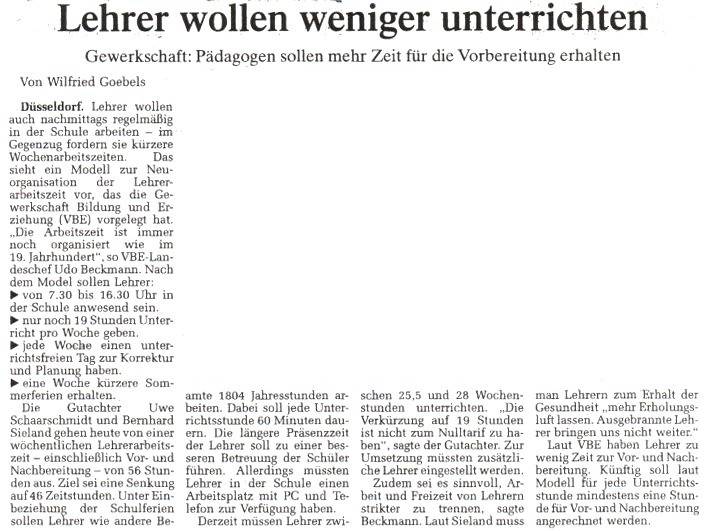 Lehrer wollen weniger unterrichten

Gewerkschaft: Pädagogen sollen mehr Zeit für die Vorbereitung erhalten

Von Wilfried Goebels

Düsseldorf. Lehrer wollen auch nachmittags regelmäßig in der Schule arbeiten – im Gegenzug fordern sie kürzere Wochenarbeitszeiten. Das sieht ein Modell zur Neuorganisation der Lehrerarbeitszeit vor, das die Gewerkschaft Bildung und Erziehung (VBE) vorgelegt hat. „Die Arbeitszeit ist immer noch organisiert wie im 19. Jahrhundert", so VBE-Landeschef Udo Beckmann. Nach dem Model sollen Lehrer:
▶ von 7.30 bis 16.30 Uhr in der Schule anwesend sein.
▶ nur noch 19 Stunden Unterricht pro Woche geben.
▶ jede Woche einen unterrichtsfreien Tag zur Korrektur und Planung haben.
▶ eine Woche kürzere Sommerferien erhalten.

Die Gutachter Uwe Schaarschmidt und Bernhard Sieland gehen heute von einer wöchentlichen Lehrerarbeitszeit – einschließlich Vor- und Nachbereitung – von 56 Stunden aus. Ziel sei eine Senkung auf 46 Zeitstunden. Unter Einbeziehung der Schulferien sollen Lehrer wie andere Beamte 1804 Jahresstunden arbeiten. Dabei soll jede Unterrichtsstunde 60 Minuten dauern. Die längere Präsenzzeit der Lehrer soll zu einer besseren Betreuung der Schüler führen. Allerdings müssten Lehrer in der Schule einen Arbeitsplatz mit PC und Telefon zur Verfügung haben.

Derzeit müssen Lehrer zwischen 25,5 und 28 Wochenstunden unterrichten. „Die Verkürzung auf 19 Stunden ist nicht zum Nulltarif zu haben", sagte der Gutachter. Zur Umsetzung müssten zusätzliche Lehrer eingestellt werden.

Zudem sei es sinnvoll, Arbeit und Freizeit von Lehrern strikter zu trennen, sagte Beckmann. Laut Sieland muss man Lehrern zum Erhalt der Gesundheit „mehr Erholungsluft lassen. Ausgebrannte Lehrer bringen uns nicht weiter."

Laut VBE haben Lehrer zu wenig Zeit zur Vor- und Nachbereitung. Künftig soll laut Modell für jede Unterrichtsstunde mindestens eine Stunde für Vor- und Nachbereitung angerechnet werden.